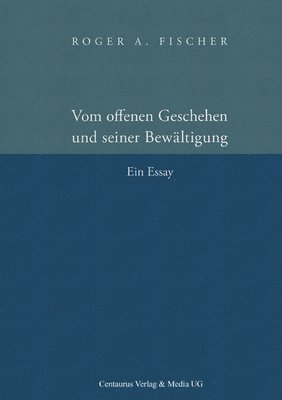 ROGER A. FISCHER

Vom offenen Geschehen und seiner Bewältigung

Ein Essay

Centaurus Verlag & Media UG